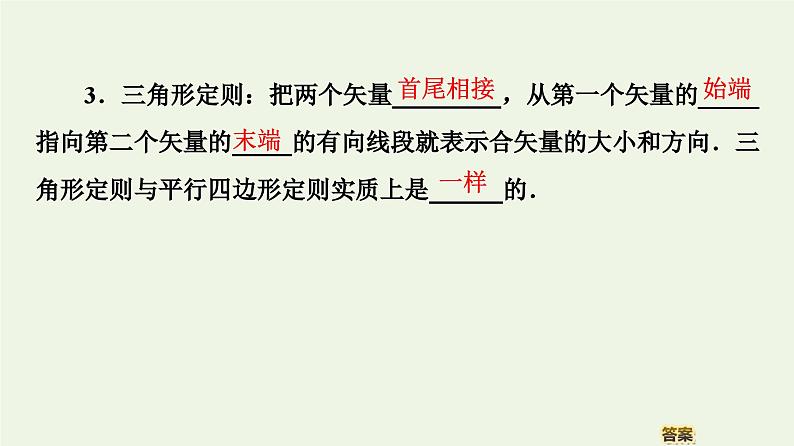 3．三角形定则：把两个矢量首尾相接，从第一个矢量的始端指向第二个矢量的末端的有向线段就表示合矢量的大小和方向．三角形定则与平行四边形定则实质上是一样的．

答案